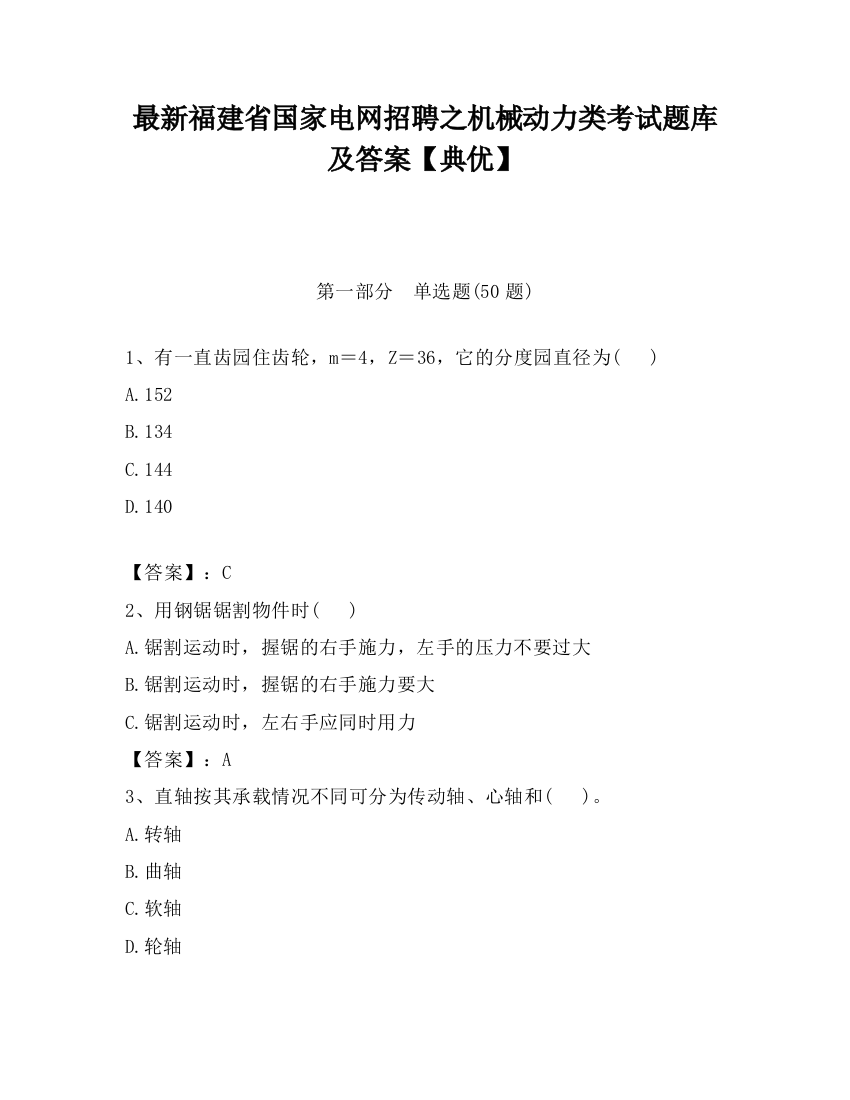 最新福建省国家电网招聘之机械动力类考试题库及答案【典优】

第一部分　单选题(50 题)

1、有一直齿园住齿轮，m＝4，Z＝36，它的分度园直径为(　　)

A.152

B.134

C.144

D.140

【答案】：C

2、用钢锯锯割物件时(　　)

A.锯割运动时，握锯的右手施力，左手的压力不要过大

B.锯割运动时，握锯的右手施力要大

C.锯割运动时，左右手应同时用力

【答案】：A

3、直轴按其承载情况不同可分为传动轴、心轴和(　　)。

A.转轴

B.曲轴

C.软轴

D.轮轴